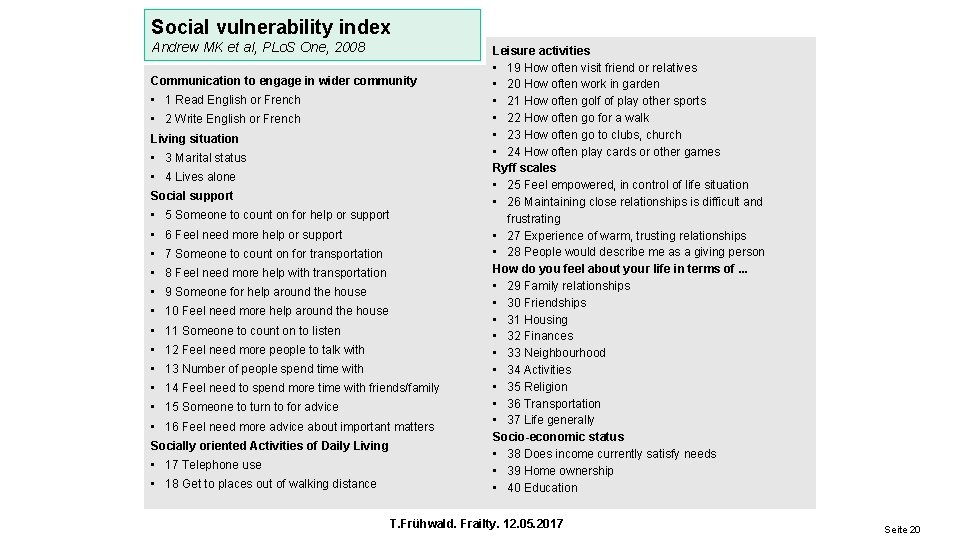 Social vulnerability index
Andrew MK et al, PLoS One, 2008

Communication to engage in wider community
• 1 Read English or French
• 2 Write English or French
Living situation
• 3 Marital status
• 4 Lives alone
Social support
• 5 Someone to count on for help or support
• 6 Feel need more help or support
• 7 Someone to count on for transportation
• 8 Feel need more help with transportation
• 9 Someone for help around the house
• 10 Feel need more help around the house
• 11 Someone to count on to listen
• 12 Feel need more people to talk with
• 13 Number of people spend time with
• 14 Feel need to spend more time with friends/family
• 15 Someone to turn to for advice
• 16 Feel need more advice about important matters
Socially oriented Activities of Daily Living
• 17 Telephone use
• 18 Get to places out of walking distance

Leisure activities
• 19 How often visit friend or relatives
• 20 How often work in garden
• 21 How often golf of play other sports
• 22 How often go for a walk
• 23 How often go to clubs, church
• 24 How often play cards or other games
Ryff scales
• 25 Feel empowered, in control of life situation
• 26 Maintaining close relationships is difficult and frustrating
• 27 Experience of warm, trusting relationships
• 28 People would describe me as a giving person
How do you feel about your life in terms of ...
• 29 Family relationships
• 30 Friendships
• 31 Housing
• 32 Finances
• 33 Neighbourhood
• 34 Activities
• 35 Religion
• 36 Transportation
• 37 Life generally
Socio-economic status
• 38 Does income currently satisfy needs
• 39 Home ownership
• 40 Education

T.Frühwald. Frailty. 12.05.2017

Seite 20